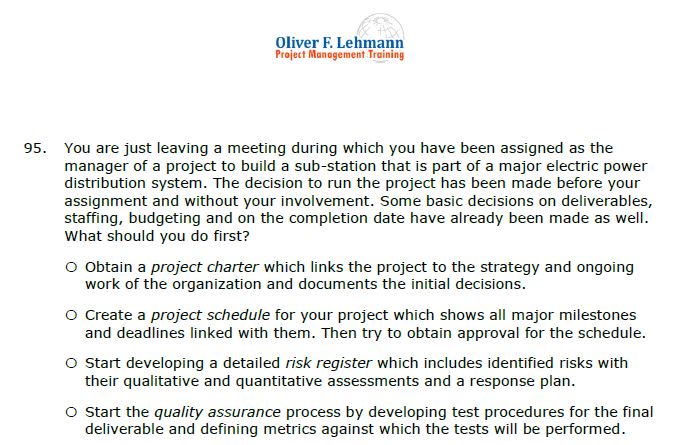 Oliver F. Lehmann
Project Management Training

95. You are just leaving a meeting during which you have been assigned as the manager of a project to build a sub-station that is part of a major electric power distribution system. The decision to run the project has been made before your assignment and without your involvement. Some basic decisions on deliverables, staffing, budgeting and on the completion date have already been made as well. What should you do first?

○ Obtain a project charter which links the project to the strategy and ongoing work of the organization and documents the initial decisions.

○ Create a project schedule for your project which shows all major milestones and deadlines linked with them. Then try to obtain approval for the schedule.

○ Start developing a detailed risk register which includes identified risks with their qualitative and quantitative assessments and a response plan.

○ Start the quality assurance process by developing test procedures for the final deliverable and defining metrics against which the tests will be performed.